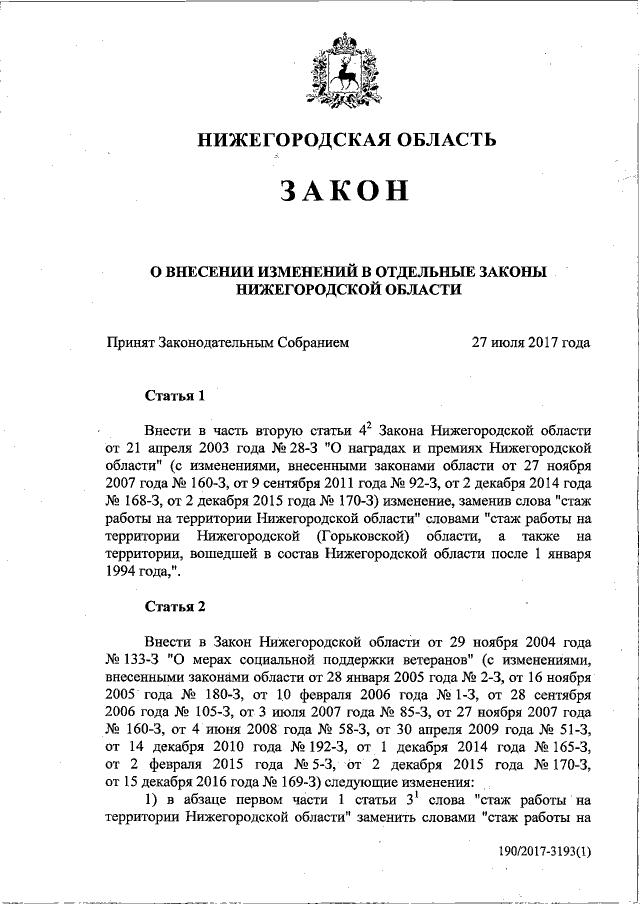 НИЖЕГОРОДСКАЯ ОБЛАСТЬ

ЗАКОН

О ВНЕСЕНИИ ИЗМЕНЕНИЙ В ОТДЕЛЬНЫЕ ЗАКОНЫ НИЖЕГОРОДСКОЙ ОБЛАСТИ

Принят Законодательным Собранием 27 июля 2017 года

Статья 1

Внести в часть вторую статьи $4^2$ Закона Нижегородской области от 21 апреля 2003 года № 28-З "О наградах и премиях Нижегородской области" (с изменениями, внесенными законами области от 27 ноября 2007 года № 160-З, от 9 сентября 2011 года № 92-З, от 2 декабря 2014 года № 168-З, от 2 декабря 2015 года № 170-З) изменение, заменив слова "стаж работы на территории Нижегородской области" словами "стаж работы на территории Нижегородской (Горьковской) области, а также на территории, вошедшей в состав Нижегородской области после 1 января 1994 года,".

Статья 2

Внести в Закон Нижегородской области от 29 ноября 2004 года № 133-З "О мерах социальной поддержки ветеранов" (с изменениями, внесенными законами области от 28 января 2005 года № 2-З, от 16 ноября 2005 года № 180-З, от 10 февраля 2006 года № 1-З, от 28 сентября 2006 года № 105-З, от 3 июля 2007 года № 85-З, от 27 ноября 2007 года № 160-З, от 4 июня 2008 года № 58-З, от 30 апреля 2009 года № 51-З, от 14 декабря 2010 года № 192-З, от 1 декабря 2014 года № 165-З, от 2 февраля 2015 года № 5-З, от 2 декабря 2015 года № 170-З, от 15 декабря 2016 года № 169-З) следующие изменения:

1) в абзаце первом части 1 статьи $3^1$ слова "стаж работы на территории Нижегородской области" заменить словами "стаж работы на

190/2017-3193(1)